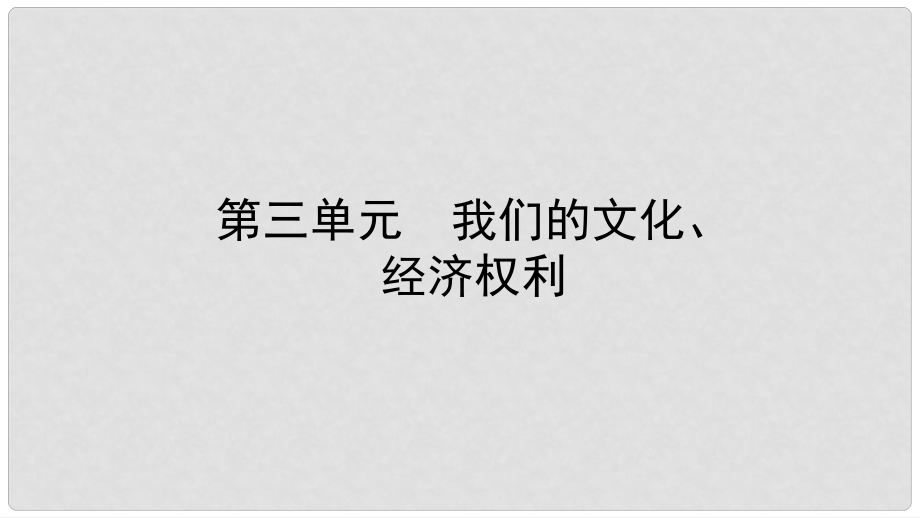 第三单元　我们的文化、经济权利